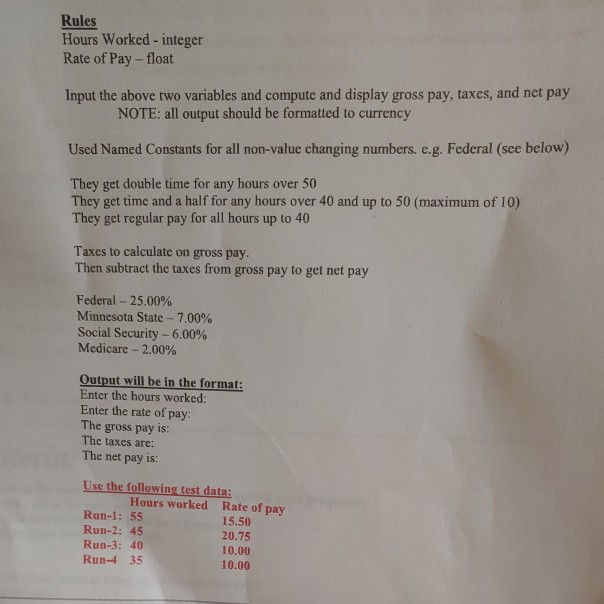 Rules
Hours Worked - integer
Rate of Pay – float

Input the above two variables and compute and display gross pay, taxes, and net pay
NOTE: all output should be formatted to currency

Used Named Constants for all non-value changing numbers. e.g. Federal (see below)

They get double time for any hours over 50
They get time and a half for any hours over 40 and up to 50 (maximum of 10)
They get regular pay for all hours up to 40

Taxes to calculate on gross pay.
Then subtract the taxes from gross pay to get net pay

Federal – 25.00%
Minnesota State – 7.00%
Social Security – 6.00%
Medicare – 2.00%

Output will be in the format:
Enter the hours worked:
Enter the rate of pay:
The gross pay is:
The taxes are:
The net pay is:

Use the following test data:

| | Hours worked | Rate of pay |
|---|---|---|
| Run-1: | 55 | 15.50 |
| Run-2: | 45 | 20.75 |
| Run-3: | 40 | 10.00 |
| Run-4 | 35 | 10.00 |